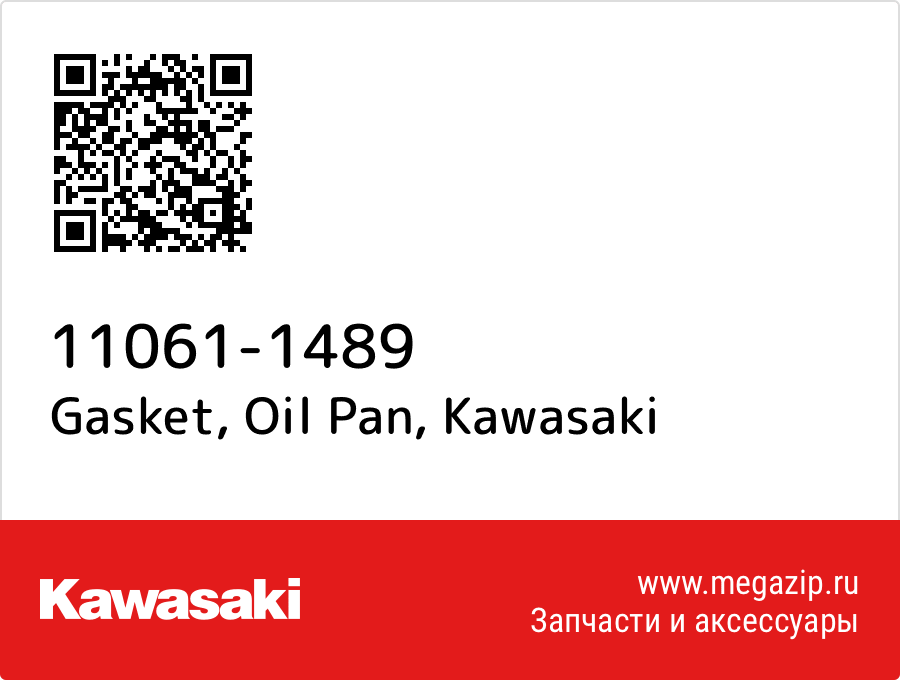 11061-1489
Gasket, Oil Pan, Kawasaki

Kawasaki

www.megazip.ru
Запчасти и аксессуары